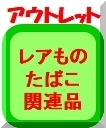 アウトレット

レアもの
たばこ
関連品